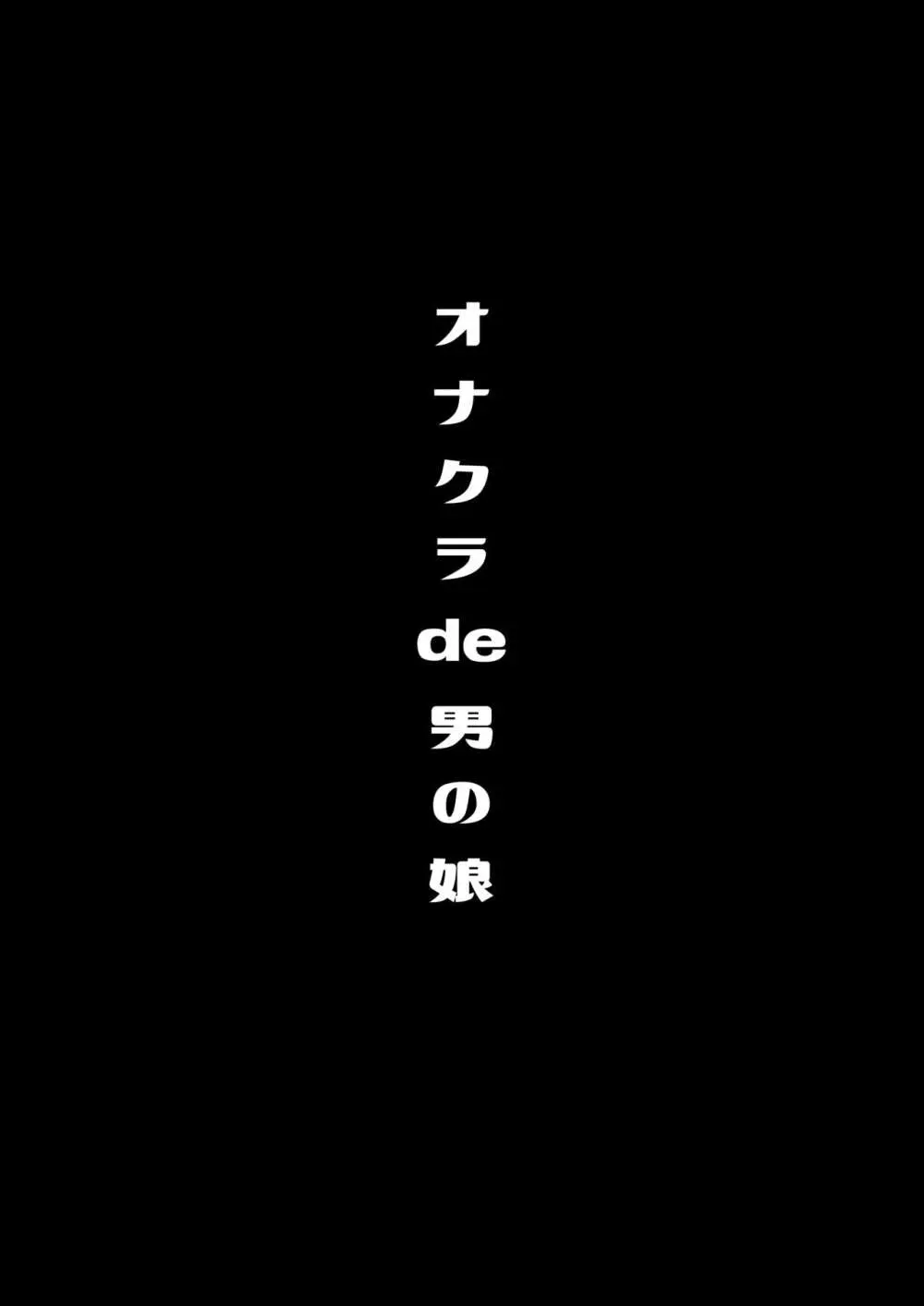 オナクラde男の娘